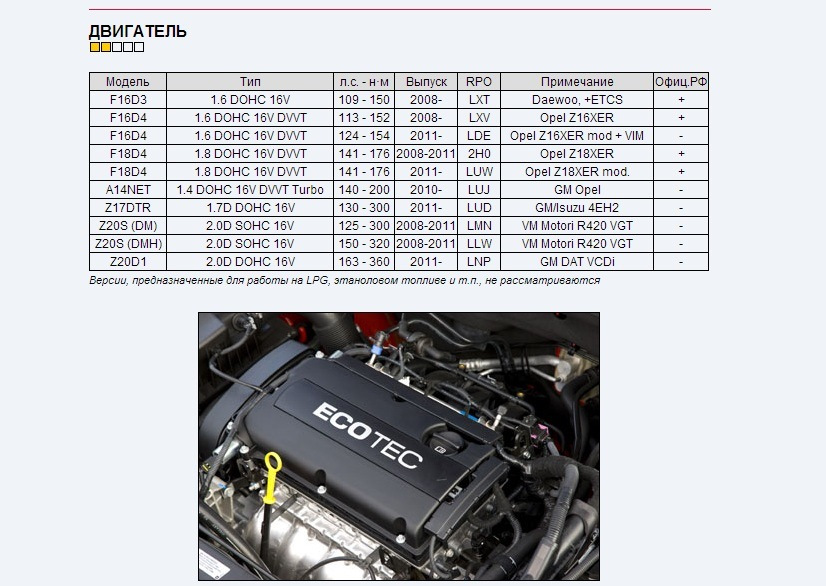 ДВИГАТЕЛЬ

| Модель | Тип | л.с. - н·м | Выпуск | RPO | Примечание | Офиц.РФ |
|---|---|---|---|---|---|---|
| F16D3 | 1.6 DOHC 16V | 109 - 150 | 2008- | LXT | Daewoo, +ETCS | + |
| F16D4 | 1.6 DOHC 16V DVVT | 113 - 152 | 2008- | LXV | Opel Z16XER | + |
| F16D4 | 1.6 DOHC 16V DVVT | 124 - 154 | 2011- | LDE | Opel Z16XER mod + VIM | - |
| F18D4 | 1.8 DOHC 16V DVVT | 141 - 176 | 2008-2011 | 2H0 | Opel Z18XER | + |
| F18D4 | 1.8 DOHC 16V DVVT | 141 - 176 | 2011- | LUW | Opel Z18XER mod. | + |
| A14NET | 1.4 DOHC 16V DVVT Turbo | 140 - 200 | 2010- | LUJ | GM Opel | - |
| Z17DTR | 1.7D DOHC 16V | 130 - 300 | 2011- | LUD | GM/Isuzu 4EH2 | - |
| Z20S (DM) | 2.0D SOHC 16V | 125 - 300 | 2008-2011 | LMN | VM Motori R420 VGT | - |
| Z20S (DMH) | 2.0D SOHC 16V | 150 - 320 | 2008-2011 | LLW | VM Motori R420 VGT | - |
| Z20D1 | 2.0D DOHC 16V | 163 - 360 | 2011- | LNP | GM DAT VCDi | - |

Версии, предназначенные для работы на LPG, этаноловом топливе и т.п., не рассматриваются

ECOTEC